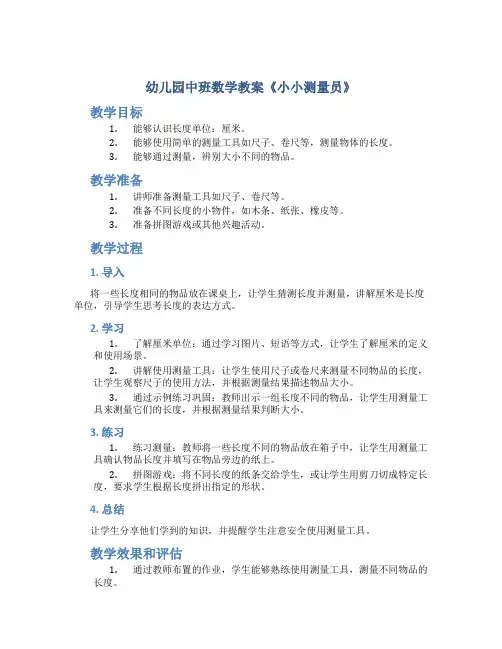 幼儿园中班数学教案《小小测量员》

教学目标

1. 能够认识长度单位：厘米。
2. 能够使用简单的测量工具如尺子、卷尺等，测量物体的长度。
3. 能够通过测量，辨别大小不同的物品。

教学准备

1. 讲师准备测量工具如尺子、卷尺等。
2. 准备不同长度的小物件，如木条、纸张、橡皮等。
3. 准备拼图游戏或其他兴趣活动。

教学过程

1. 导入

将一些长度相同的物品放在课桌上，让学生猜测长度并测量，讲解厘米是长度单位，引导学生思考长度的表达方式。

2. 学习

1. 了解厘米单位：通过学习图片、短语等方式，让学生了解厘米的定义和使用场景。

2. 讲解使用测量工具：让学生使用尺子或卷尺来测量不同物品的长度，让学生观察尺子的使用方法，并根据测量结果描述物品大小。

3. 通过示例练习巩固：教师出示一组长度不同的物品，让学生用测量工具来测量它们的长度，并根据测量结果判断大小。

3. 练习

1. 练习测量：教师将一些长度不同的物品放在箱子中，让学生用测量工具确认物品长度并填写在物品旁边的纸上。

2. 拼图游戏：将不同长度的纸条交给学生，或让学生用剪刀切成特定长度，要求学生根据长度拼出指定的形状。

4. 总结

让学生分享他们学到的知识，并提醒学生注意安全使用测量工具。

教学效果和评估

1. 通过教师布置的作业，学生能够熟练使用测量工具，测量不同物品的长度。